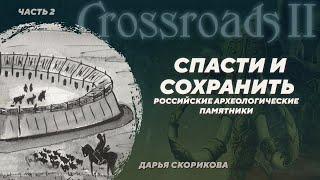 ЧАСТЬ 2

Crossroads II

СПАСТИ И СОХРАНИТЬ

РОССИЙСКИЕ АРХЕОЛОГИЧЕСКИЕ ПАМЯТНИКИ

ДАРЬЯ СКОРИКОВА